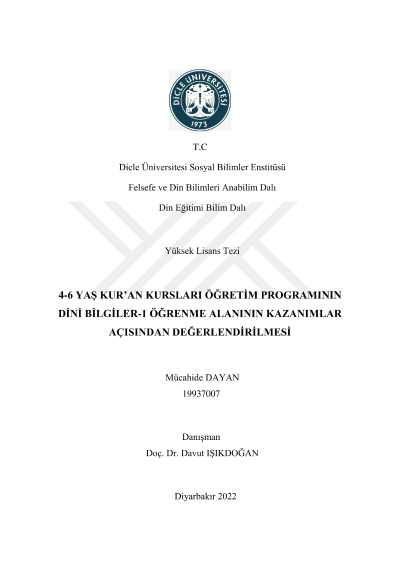 DİCLE ÜNİVERSİTESİ
1973

T.C

Dicle Üniversitesi Sosyal Bilimler Enstitüsü

Felsefe ve Din Bilimleri Anabilim Dalı

Din Eğitimi Bilim Dalı

Yüksek Lisans Tezi

4-6 YAŞ KUR'AN KURSLARI ÖĞRETİM PROGRAMININ DİNİ BİLGİLER-1 ÖĞRENME ALANININ KAZANIMLAR AÇISINDAN DEĞERLENDİRİLMESİ

Mücahide DAYAN
19937007

Danışman
Doç. Dr. Davut IŞIKDOĞAN

Diyarbakır 2022